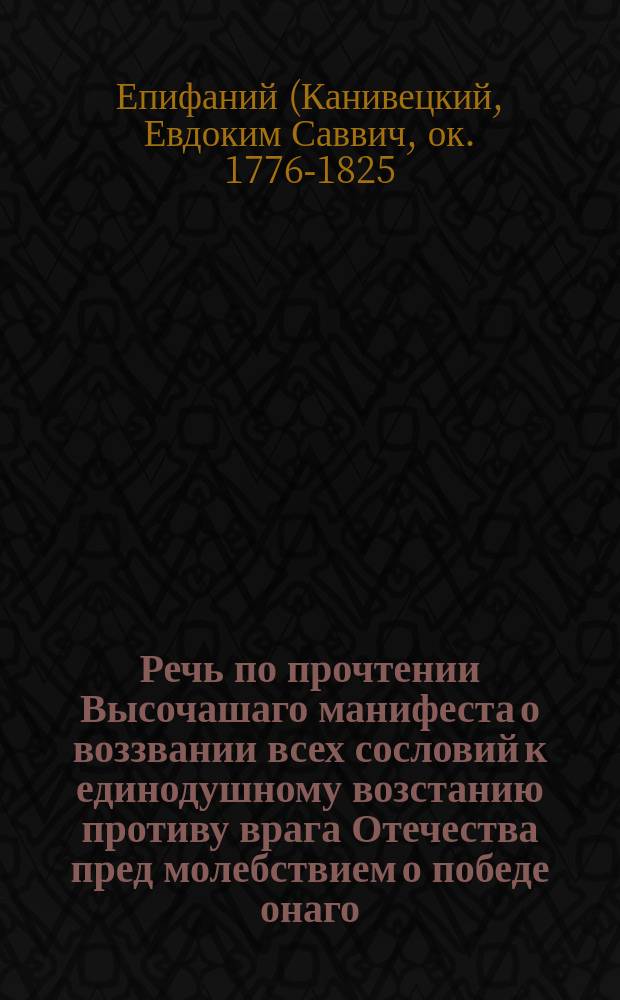 Епифаний (Канивецкий, Евдоким Саввич, ок. 1776-1825

Речь по прочтении Высочашаго манифеста о воззвании всех сословий к единодушному возстанию противу врага Отечества пред молебствием о победе онаго